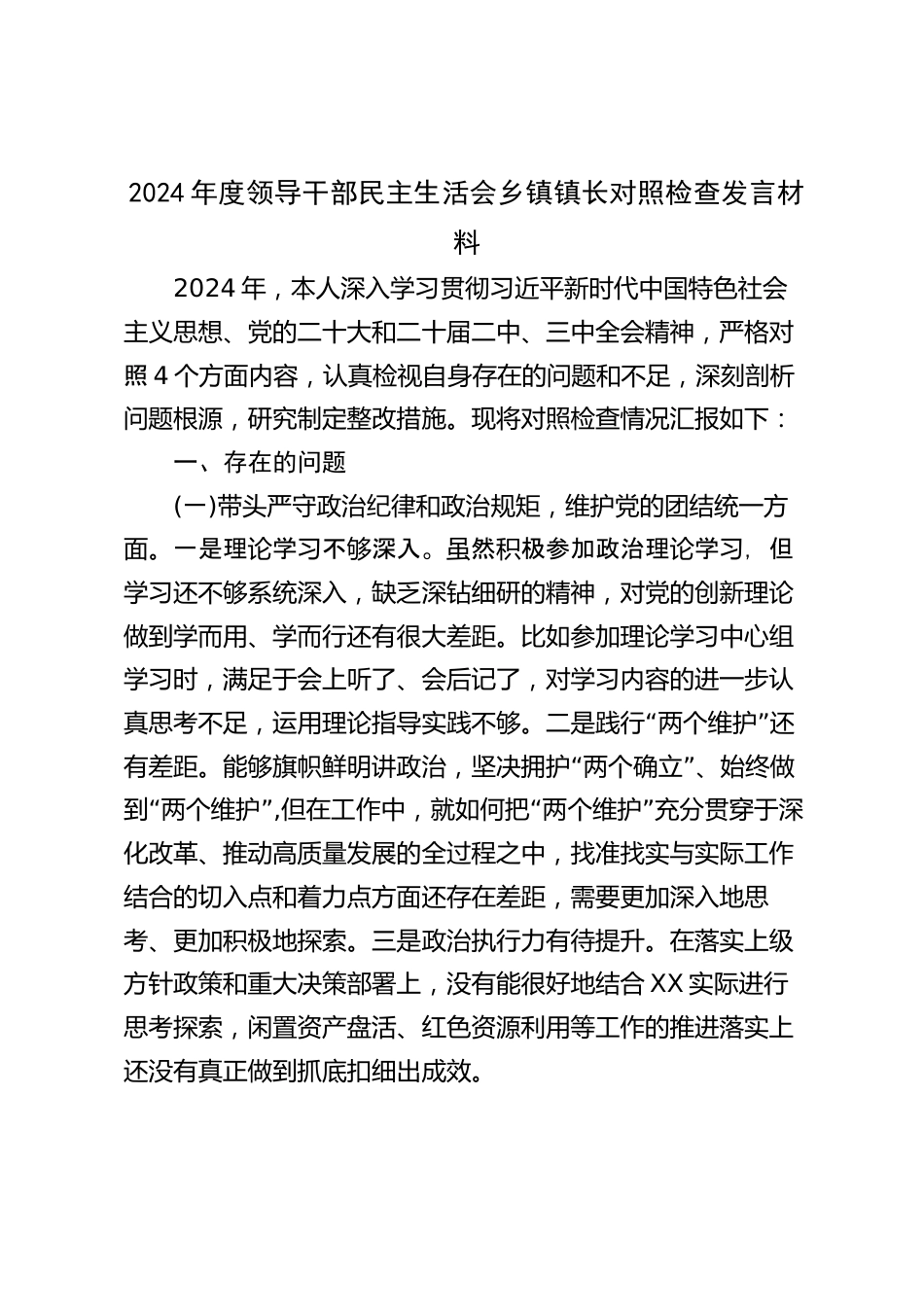 2024年度领导干部民主生活会乡镇镇长对照检查发言材料

2024年，本人深入学习贯彻习近平新时代中国特色社会主义思想、党的二十大和二十届二中、三中全会精神，严格对照4个方面内容，认真检视自身存在的问题和不足，深刻剖析问题根源，研究制定整改措施。现将对照检查情况汇报如下：

一、存在的问题

(一)带头严守政治纪律和政治规矩，维护党的团结统一方面。一是理论学习不够深入。虽然积极参加政治理论学习，但学习还不够系统深入，缺乏深钻细研的精神，对党的创新理论做到学而用、学而行还有很大差距。比如参加理论学习中心组学习时，满足于会上听了、会后记了，对学习内容的进一步认真思考不足，运用理论指导实践不够。二是践行“两个维护”还有差距。能够旗帜鲜明讲政治，坚决拥护“两个确立”、始终做到“两个维护”,但在工作中，就如何把“两个维护”充分贯穿于深化改革、推动高质量发展的全过程之中，找准找实与实际工作结合的切入点和着力点方面还存在差距，需要更加深入地思考、更加积极地探索。三是政治执行力有待提升。在落实上级方针政策和重大决策部署上，没有能很好地结合XX实际进行思考探索，闲置资产盘活、红色资源利用等工作的推进落实上还没有真正做到抓底扣细出成效。